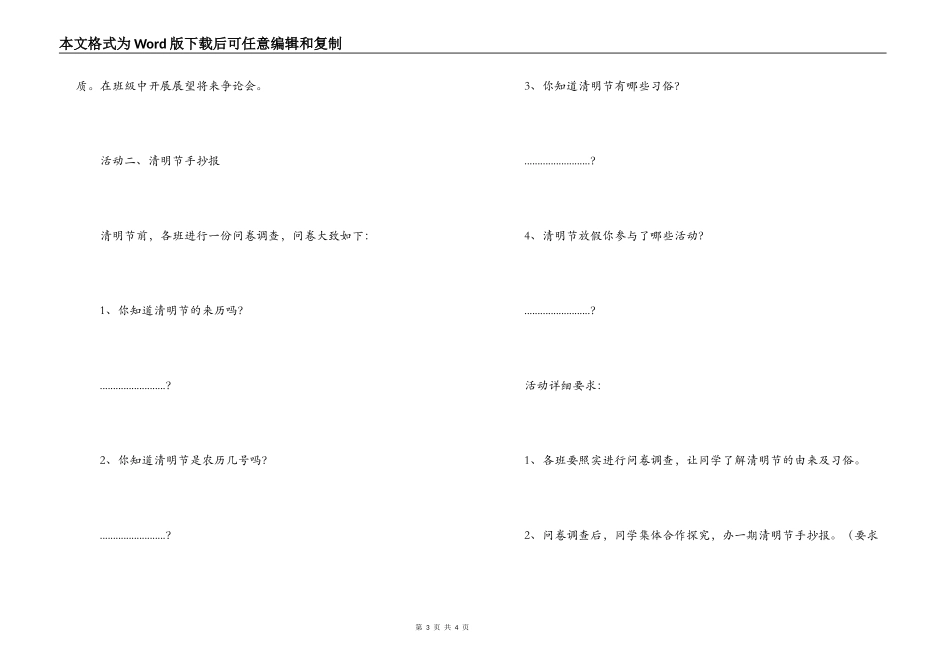 本文格式为Word版下载后可任意编辑和复制

质。在班级中开展展望将来争论会。

活动二、清明节手抄报

清明节前，各班进行一份问卷调查，问卷大致如下:

1、你知道清明节的来历吗?

.........................?

2、你知道清明节是农历几号吗?

.........................?

3、你知道清明节有哪些习俗?

.........................?

4、清明节放假你参与了哪些活动?

.........................?

活动详细要求:

1、各班要照实进行问卷调查，让同学了解清明节的由来及习俗。

2、问卷调查后，同学集体合作探究，办一期清明节手抄报。（要求

第 3 页 共 4 页